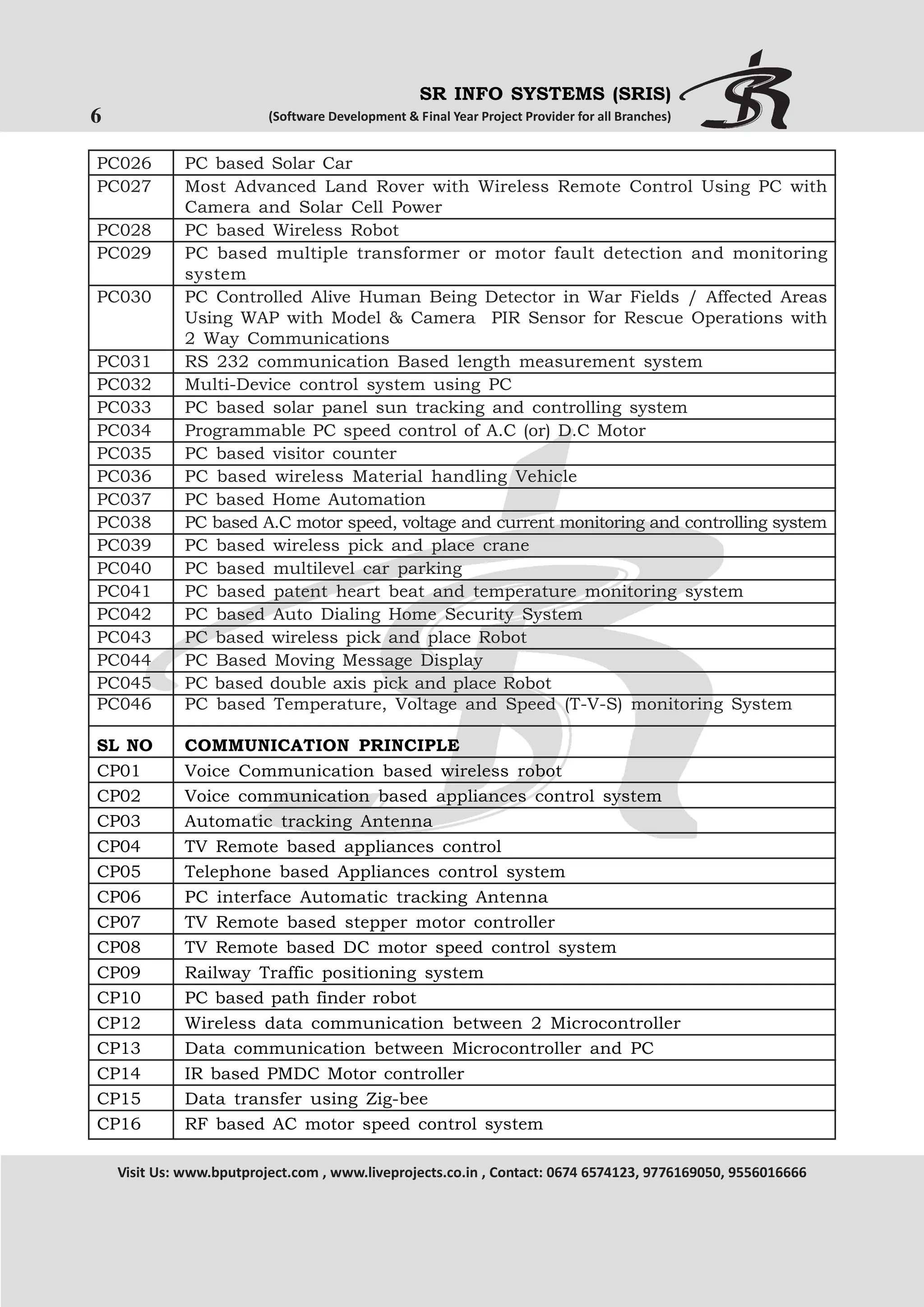 6

SR INFO SYSTEMS (SRIS)
(Software Development & Final Year Project Provider for all Branches)

| | |
|---|---|
| PC026 | PC based Solar Car |
| PC027 | Most Advanced Land Rover with Wireless Remote Control Using PC with Camera and Solar Cell Power |
| PC028 | PC based Wireless Robot |
| PC029 | PC based multiple transformer or motor fault detection and monitoring system |
| PC030 | PC Controlled Alive Human Being Detector in War Fields / Affected Areas Using WAP with Model & Camera PIR Sensor for Rescue Operations with 2 Way Communications |
| PC031 | RS 232 communication Based length measurement system |
| PC032 | Multi-Device control system using PC |
| PC033 | PC based solar panel sun tracking and controlling system |
| PC034 | Programmable PC speed control of A.C (or) D.C Motor |
| PC035 | PC based visitor counter |
| PC036 | PC based wireless Material handling Vehicle |
| PC037 | PC based Home Automation |
| PC038 | PC based A.C motor speed, voltage and current monitoring and controlling system |
| PC039 | PC based wireless pick and place crane |
| PC040 | PC based multilevel car parking |
| PC041 | PC based patent heart beat and temperature monitoring system |
| PC042 | PC based Auto Dialing Home Security System |
| PC043 | PC based wireless pick and place Robot |
| PC044 | PC Based Moving Message Display |
| PC045 | PC based double axis pick and place Robot |
| PC046 | PC based Temperature, Voltage and Speed (T-V-S) monitoring System |
| **SL NO** | **COMMUNICATION PRINCIPLE** |
| CP01 | Voice Communication based wireless robot |
| CP02 | Voice communication based appliances control system |
| CP03 | Automatic tracking Antenna |
| CP04 | TV Remote based appliances control |
| CP05 | Telephone based Appliances control system |
| CP06 | PC interface Automatic tracking Antenna |
| CP07 | TV Remote based stepper motor controller |
| CP08 | TV Remote based DC motor speed control system |
| CP09 | Railway Traffic positioning system |
| CP10 | PC based path finder robot |
| CP12 | Wireless data communication between 2 Microcontroller |
| CP13 | Data communication between Microcontroller and PC |
| CP14 | IR based PMDC Motor controller |
| CP15 | Data transfer using Zig-bee |
| CP16 | RF based AC motor speed control system |

Visit Us: www.bputproject.com , www.liveprojects.co.in , Contact: 0674 6574123, 9776169050, 9556016666